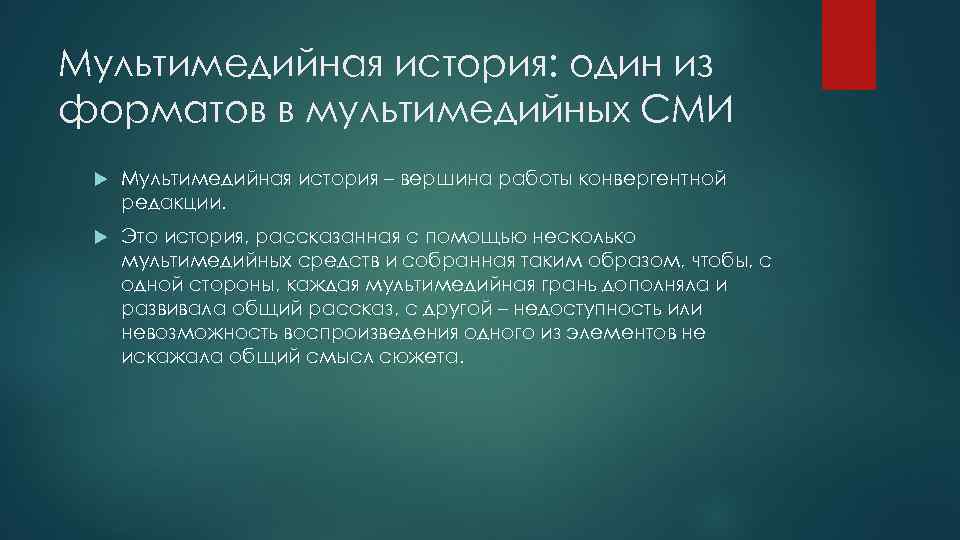 Мультимедийная история: один из форматов в мультимедийных СМИ

Мультимедийная история – вершина работы конвергентной редакции.

Это история, рассказанная с помощью несколько мультимедийных средств и собранная таким образом, чтобы, с одной стороны, каждая мультимедийная грань дополняла и развивала общий рассказ, с другой – недоступность или невозможность воспроизведения одного из элементов не искажала общий смысл сюжета.